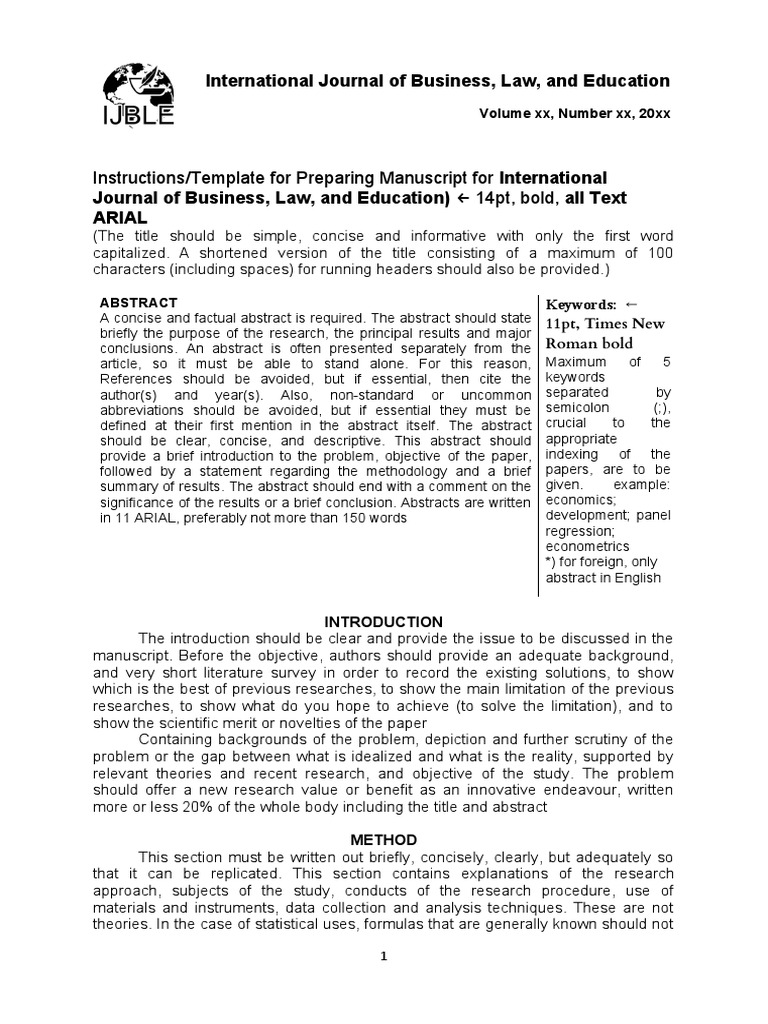 IJBLE

International Journal of Business, Law, and Education

Volume xx, Number xx, 20xx

Instructions/Template for Preparing Manuscript for International Journal of Business, Law, and Education) ← 14pt, bold, all Text ARIAL

(The title should be simple, concise and informative with only the first word capitalized. A shortened version of the title consisting of a maximum of 100 characters (including spaces) for running headers should also be provided.)

ABSTRACT
A concise and factual abstract is required. The abstract should state briefly the purpose of the research, the principal results and major conclusions. An abstract is often presented separately from the article, so it must be able to stand alone. For this reason, References should be avoided, but if essential, then cite the author(s) and year(s). Also, non-standard or uncommon abbreviations should be avoided, but if essential they must be defined at their first mention in the abstract itself. The abstract should be clear, concise, and descriptive. This abstract should provide a brief introduction to the problem, objective of the paper, followed by a statement regarding the methodology and a brief summary of results. The abstract should end with a comment on the significance of the results or a brief conclusion. Abstracts are written in 11 ARIAL, preferably not more than 150 words

Keywords: ← 11pt, Times New Roman bold
Maximum of 5 keywords separated by semicolon (;), crucial to the appropriate indexing of the papers, are to be given. example: economics; development; panel regression; econometrics
*) for foreign, only abstract in English

INTRODUCTION

The introduction should be clear and provide the issue to be discussed in the manuscript. Before the objective, authors should provide an adequate background, and very short literature survey in order to record the existing solutions, to show which is the best of previous researches, to show the main limitation of the previous researches, to show what do you hope to achieve (to solve the limitation), and to show the scientific merit or novelties of the paper

Containing backgrounds of the problem, depiction and further scrutiny of the problem or the gap between what is idealized and what is the reality, supported by relevant theories and recent research, and objective of the study. The problem should offer a new research value or benefit as an innovative endeavour, written more or less 20% of the whole body including the title and abstract

METHOD

This section must be written out briefly, concisely, clearly, but adequately so that it can be replicated. This section contains explanations of the research approach, subjects of the study, conducts of the research procedure, use of materials and instruments, data collection and analysis techniques. These are not theories. In the case of statistical uses, formulas that are generally known should not

1